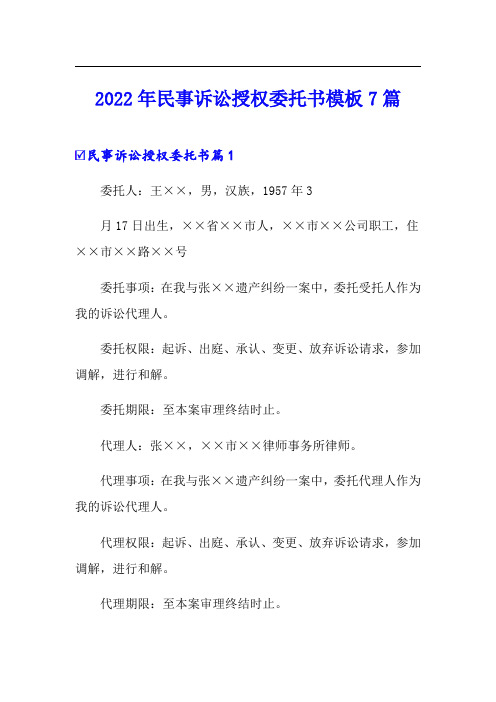 2022年民事诉讼授权委托书模板7篇

☑民事诉讼授权委托书篇1

委托人：王××，男，汉族，1957年3

月17日出生，××省××市人，××市××公司职工，住××市××路××号

委托事项：在我与张××遗产纠纷一案中，委托受托人作为我的诉讼代理人。

委托权限：起诉、出庭、承认、变更、放弃诉讼请求，参加调解，进行和解。

委托期限：至本案审理终结时止。

代理人：张××，××市××律师事务所律师。

代理事项：在我与张××遗产纠纷一案中，委托代理人作为我的诉讼代理人。

代理权限：起诉、出庭、承认、变更、放弃诉讼请求，参加调解，进行和解。

代理期限：至本案审理终结时止。